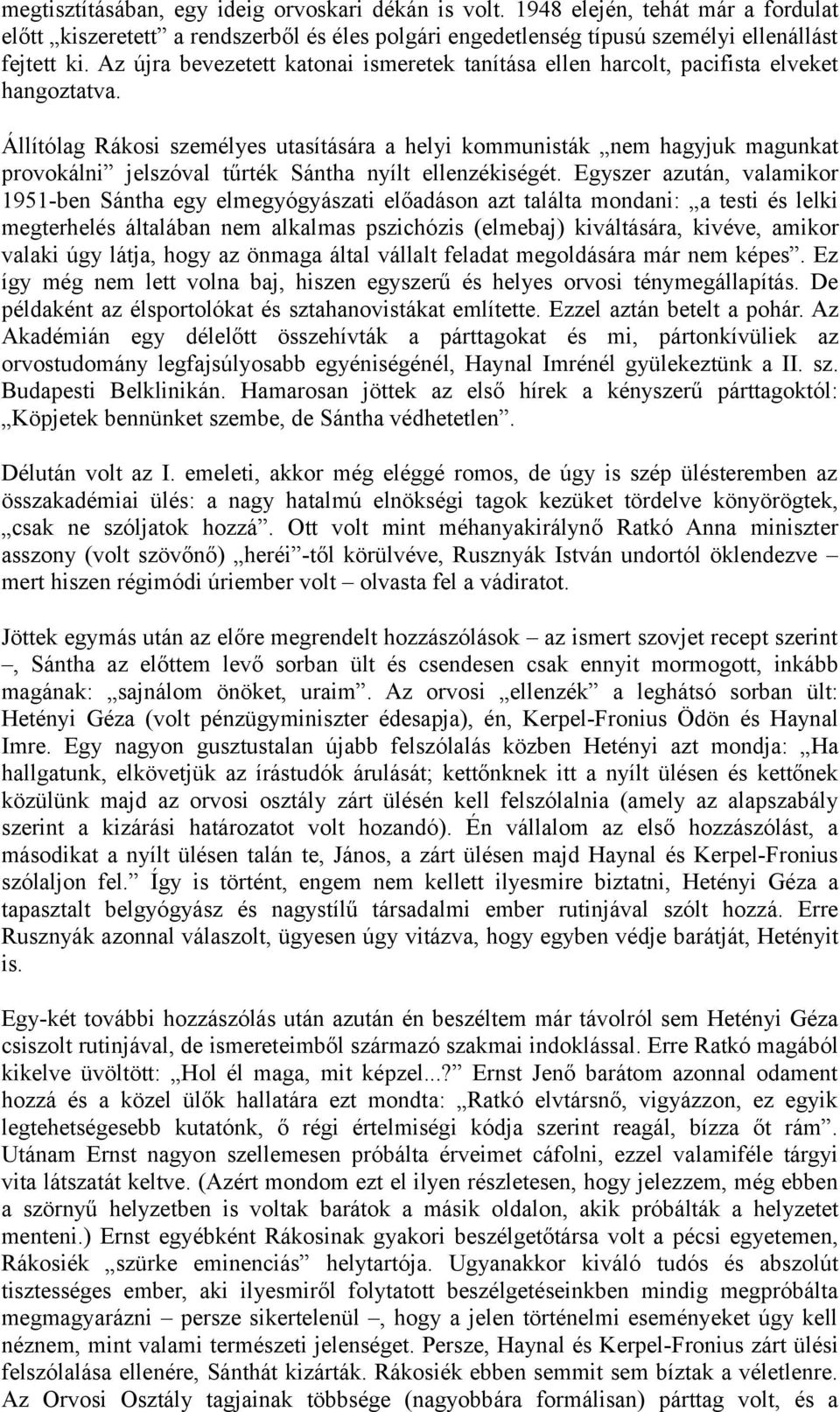 megtisztításában, egy ideig orvoskari dékán is volt. 1948 elején, tehát már a fordulat előtt „kiszeretett” a rendszerből és éles polgári engedetlenség típusú személyi ellenállást fejtett ki. Az újra bevezetett katonai ismeretek tanítása ellen harcolt, pacifista elveket hangoztatva.

Állítólag Rákosi személyes utasítására a helyi kommunisták „nem hagyjuk magunkat provokálni” jelszóval tűrték Sántha nyílt ellenzékiségét. Egyszer azután, valamikor 1951-ben Sántha egy elmegyógyászati előadáson azt találta mondani: „a testi és lelki megterhelés általában nem alkalmas pszichózis (elmebaj) kiváltására, kivéve, amikor valaki úgy látja, hogy az önmaga által vállalt feladat megoldására már nem képes”. Ez így még nem lett volna baj, hiszen egyszerű és helyes orvosi ténymegállapítás. De példaként az élsportolókat és sztahanovistákat említette. Ezzel aztán betelt a pohár. Az Akadémián egy délelőtt összehívták a párttagokat és mi, pártonkívüliek az orvostudomány legfajsúlyosabb egyéniségénél, Haynal Imrénél gyülekeztünk a II. sz. Budapesti Belklinikán. Hamarosan jöttek az első hírek a kényszerű párttagoktól: „Köpjetek bennünket szembe, de Sántha védhetetlen”.

Délután volt az I. emeleti, akkor még eléggé romos, de úgy is szép ülésteremben az összakadémiai ülés: a nagy hatalmú elnökségi tagok kezüket tördelve könyörögtek, „csak ne szóljatok hozzá”. Ott volt mint méhanyakirálynő Ratkó Anna miniszter asszony (volt szövőnő) „heréi”-től körülvéve, Rusznyák István undortól öklendezve – mert hiszen régimódi úriember volt – olvasta fel a vádiratot.

Jöttek egymás után az előre megrendelt hozzászólások – az ismert szovjet recept szerint –, Sántha az előttem levő sorban ült és csendesen csak ennyit mormogott, inkább magának: „sajnálom önöket, uraim”. Az orvosi „ellenzék” a leghátsó sorban ült: Hetényi Géza (volt pénzügyminiszter édesapja), én, Kerpel-Fronius Ödön és Haynal Imre. Egy nagyon gusztustalan újabb felszólalás közben Hetényi azt mondja: „Ha hallgatunk, elkövetjük az írástudók árulását; kettőnknek itt a nyílt ülésen és kettőnek közülünk majd az orvosi osztály zárt ülésén kell felszólalnia (amely az alapszabály szerint a kizárási határozatot volt hozandó). Én vállalom az első hozzászólást, a másodikat a nyílt ülésen talán te, János, a zárt ülésen majd Haynal és Kerpel-Fronius szólaljon fel.” Így is történt, engem nem kellett ilyesmire biztatni, Hetényi Géza a tapasztalt belgyógyász és nagystílű társadalmi ember rutinjával szólt hozzá. Erre Rusznyák azonnal válaszolt, ügyesen úgy vitázva, hogy egyben védje barátját, Hetényit is.

Egy-két további hozzászólás után azután én beszéltem már távolról sem Hetényi Géza csiszolt rutinjával, de ismereteimből származó szakmai indoklással. Erre Ratkó magából kikelve üvöltött: „Hol él maga, mit képzel...?” Ernst Jenő barátom azonnal odament hozzá és a közel ülők hallatára ezt mondta: „Ratkó elvtársnő, vigyázzon, ez egyik legtehetségesebb kutatónk, ő régi értelmiségi kódja szerint reagál, bízza őt rám”. Utánam Ernst nagyon szellemesen próbálta érveimet cáfolni, ezzel valamiféle tárgyi vita látszatát keltve. (Azért mondom ezt el ilyen részletesen, hogy jelezzem, még ebben a szörnyű helyzetben is voltak barátok a másik oldalon, akik próbálták a helyzetet menteni.) Ernst egyébként Rákosinak gyakori beszélgetőtársa volt a pécsi egyetemen, Rákosiék „szürke eminenciás” helytartója. Ugyanakkor kiváló tudós és abszolút tisztességes ember, aki ilyesmiről folytatott beszélgetéseinkben mindig megpróbálta megmagyarázni – persze sikertelenül –, hogy a jelen történelmi eseményeket úgy kell néznem, mint valami természeti jelenséget. Persze, Haynal és Kerpel-Fronius zárt ülési felszólalása ellenére, Sánthát kizárták. Rákosiék ebben semmit sem bíztak a véletlenre. Az Orvosi Osztály tagjainak többsége (nagyobbára formálisan) párttag volt, és a